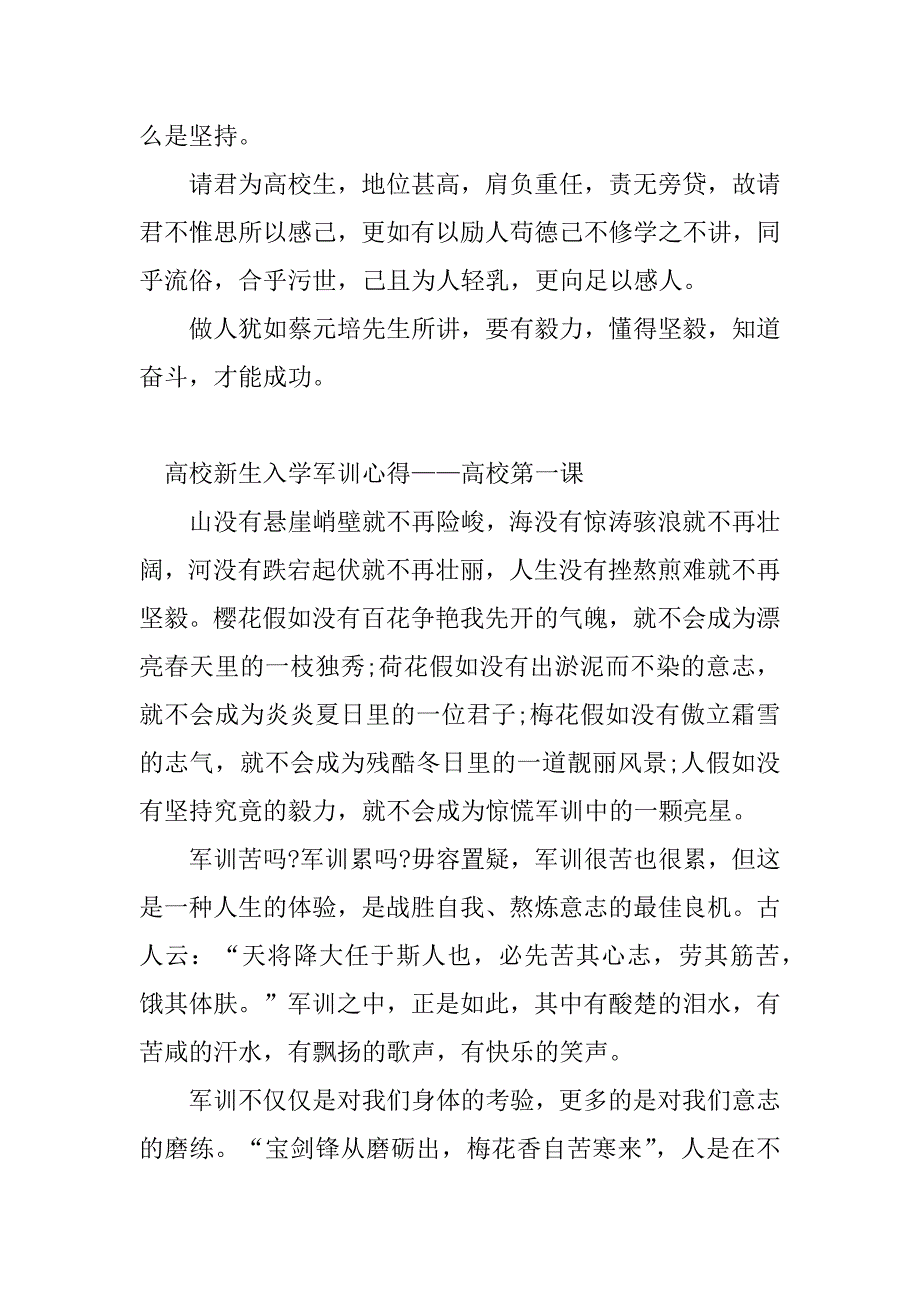 么是坚持。

请君为高校生，地位甚高，肩负重任，责无旁贷，故请君不惟思所以感己，更如有以励人苟德己不修学之不讲，同乎流俗，合乎污世，己且为人轻乳，更向足以感人。

做人犹如蔡元培先生所讲，要有毅力，懂得坚毅，知道奋斗，才能成功。

高校新生入学军训心得——高校第一课

山没有悬崖峭壁就不再险峻，海没有惊涛骇浪就不再壮阔，河没有跌宕起伏就不再壮丽，人生没有挫熬煎难就不再坚毅。樱花假如没有百花争艳我先开的气魄，就不会成为漂亮春天里的一枝独秀;荷花假如没有出淤泥而不染的意志，就不会成为炎炎夏日里的一位君子;梅花假如没有傲立霜雪的志气，就不会成为残酷冬日里的一道靓丽风景;人假如没有坚持究竟的毅力，就不会成为惊慌军训中的一颗亮星。

军训苦吗?军训累吗?毋容置疑，军训很苦也很累，但这是一种人生的体验，是战胜自我、熬炼意志的最佳良机。古人云：“天将降大任于斯人也，必先苦其心志，劳其筋苦，饿其体肤。”军训之中，正是如此，其中有酸楚的泪水，有苦咸的汗水，有飘扬的歌声，有快乐的笑声。

军训不仅仅是对我们身体的考验，更多的是对我们意志的磨练。“宝剑锋从磨砺出，梅花香自苦寒来”，人是在不